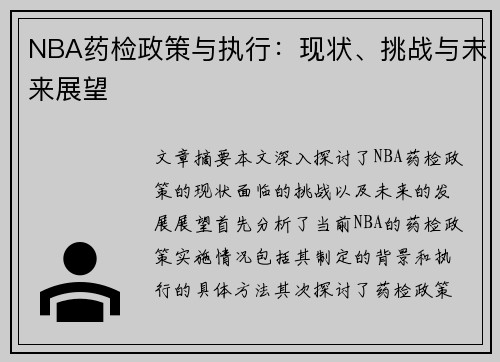 NBA药检政策与执行：现状、挑战与未来展望

文章摘要本文深入探讨了NBA药检政策的现状面临的挑战以及未来的发展展望首先分析了当前NBA的药检政策实施情况包括其制定的背景和执行的具体方法其次探讨了药检政策